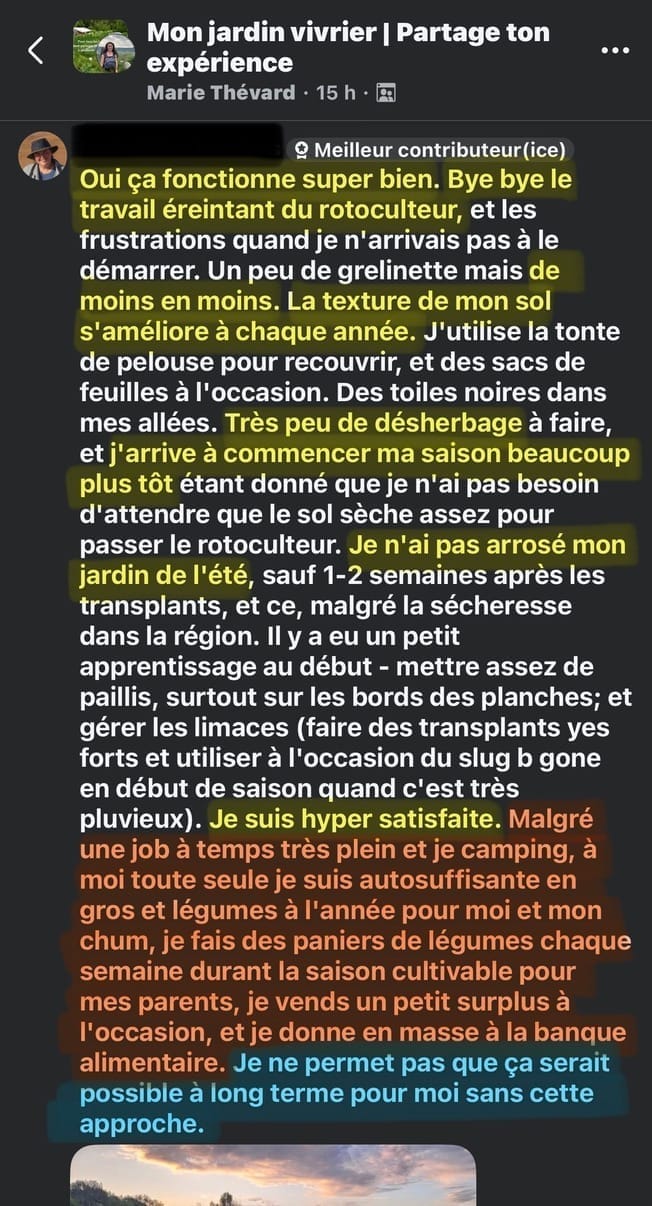 Mon jardin vivrier | Partage ton expérience
Marie Thévard · 15 h ·

Meilleur contributeur(ice)
Oui ça fonctionne super bien. Bye bye le travail éreintant du rotoculteur, et les frustrations quand je n'arrivais pas à le démarrer. Un peu de grelinette mais de moins en moins. La texture de mon sol s'améliore à chaque année. J'utilise la tonte de pelouse pour recouvrir, et des sacs de feuilles à l'occasion. Des toiles noires dans mes allées. Très peu de désherbage à faire, et j'arrive à commencer ma saison beaucoup plus tôt étant donné que je n'ai pas besoin d'attendre que le sol sèche assez pour passer le rotoculteur. Je n'ai pas arrosé mon jardin de l'été, sauf 1-2 semaines après les transplants, et ce, malgré la sécheresse dans la région. Il y a eu un petit apprentissage au début - mettre assez de paillis, surtout sur les bords des planches; et gérer les limaces (faire des transplants yes forts et utiliser à l'occasion du slug b gone en début de saison quand c'est très pluvieux). Je suis hyper satisfaite. Malgré une job à temps très plein et je camping, à moi toute seule je suis autosuffisante en gros et légumes à l'année pour moi et mon chum, je fais des paniers de légumes chaque semaine durant la saison cultivable pour mes parents, je vends un petit surplus à l'occasion, et je donne en masse à la banque alimentaire. Je ne permet pas que ça serait possible à long terme pour moi sans cette approche.